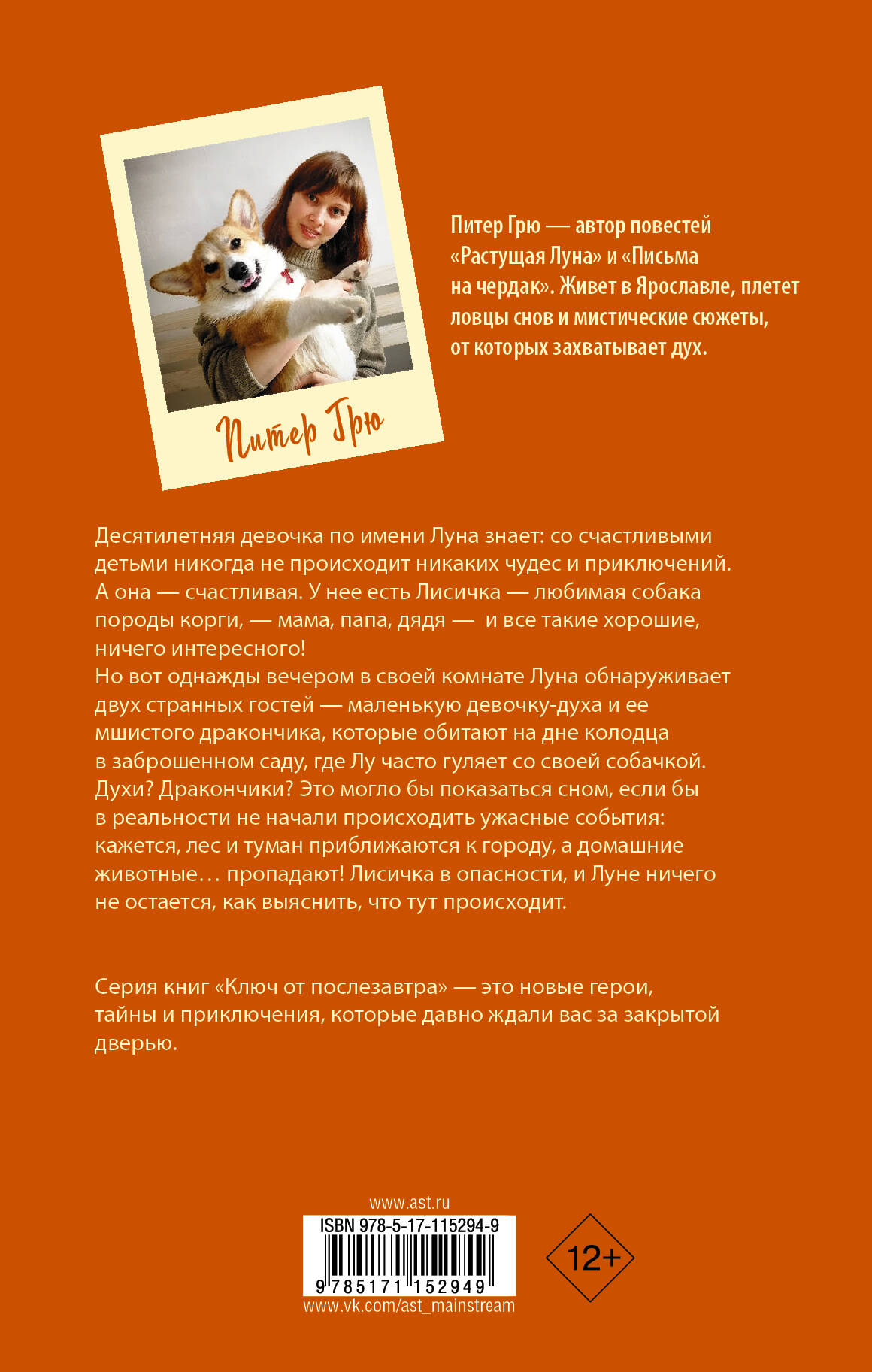 Питер Грю

Питер Грю — автор повестей «Растущая Луна» и «Письма на чердак». Живет в Ярославле, плетет ловцы снов и мистические сюжеты, от которых захватывает дух.

Десятилетняя девочка по имени Луна знает: со счастливыми детьми никогда не происходит никаких чудес и приключений. А она — счастливая. У нее есть Лисичка — любимая собака породы корги, — мама, папа, дядя — и все такие хорошие, ничего интересного!
Но вот однажды вечером в своей комнате Луна обнаруживает двух странных гостей — маленькую девочку-духа и ее мшистого дракончика, которые обитают на дне колодца в заброшенном саду, где Лу часто гуляет со своей собачкой. Духи? Дракончики? Это могло бы показаться сном, если бы в реальности не начали происходить ужасные события: кажется, лес и туман приближаются к городу, а домашние животные… пропадают! Лисичка в опасности, и Луне ничего не остается, как выяснить, что тут происходит.

Серия книг «Ключ от послезавтра» — это новые герои, тайны и приключения, которые давно ждали вас за закрытой дверью.

www.ast.ru
ISBN 978-5-17-115294-9
9 785171 152949
www.vk.com/ast_mainstream

12+